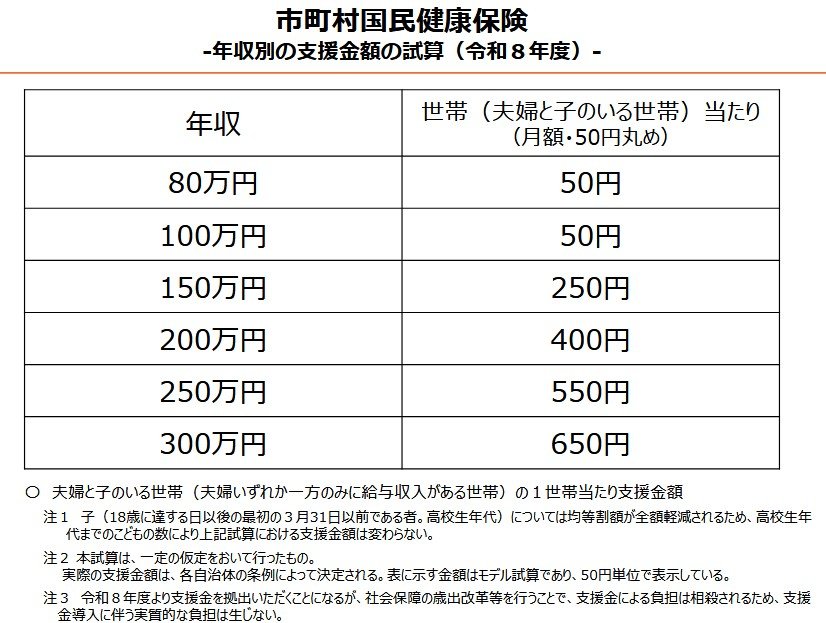 市町村国民健康保険
-年収別の支援金額の試算（令和８年度）-

| 年収 | 世帯（夫婦と子のいる世帯）当たり（月額・50円丸め） |
|---|---|
| 80万円 | 50円 |
| 100万円 | 50円 |
| 150万円 | 250円 |
| 200万円 | 400円 |
| 250万円 | 550円 |
| 300万円 | 650円 |

○ 夫婦と子のいる世帯（夫婦いずれか一方のみに給与収入がある世帯）の１世帯当たり支援金額

注１ 子（18歳に達する日以後の最初の３月31日以前である者。高校生年代）については均等割額が全額軽減されるため、高校生年代までのこどもの数により上記試算における支援金額は変わらない。

注２ 本試算は、一定の仮定をおいて行ったもの。
実際の支援金額は、各自治体の条例によって決定される。表に示す金額はモデル試算であり、50円単位で表示している。

注３ 令和８年度より支援金を拠出いただくことになるが、社会保障の歳出改革等を行うことで、支援金による負担は相殺されるため、支援金導入に伴う実質的な負担は生じない。